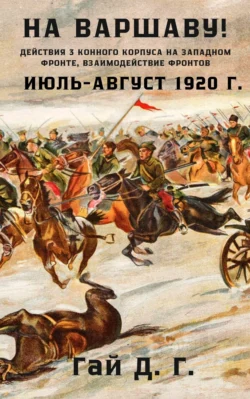 НА ВАРШАВУ!

ДЕЙСТВИЯ 3 КОННОГО КОРПУСА НА ЗАПАДНОМ ФРОНТЕ, ВЗАИМОДЕЙСТВИЕ ФРОНТОВ

ИЮЛЬ-АВГУСТ 1920 Г.

Гай Д. Г.